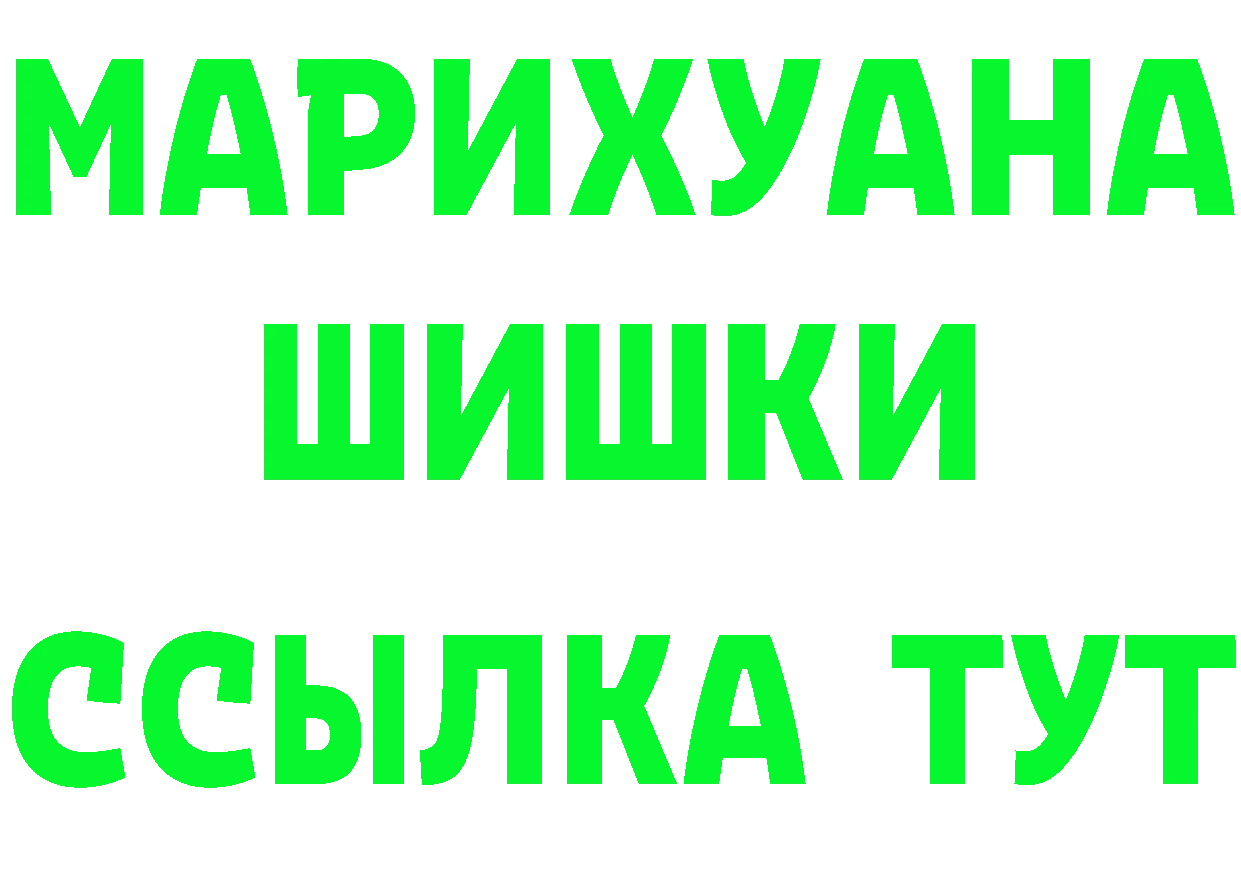 МАРИХУАНА
ШИШКИ
ССЫЛКА ТУТ